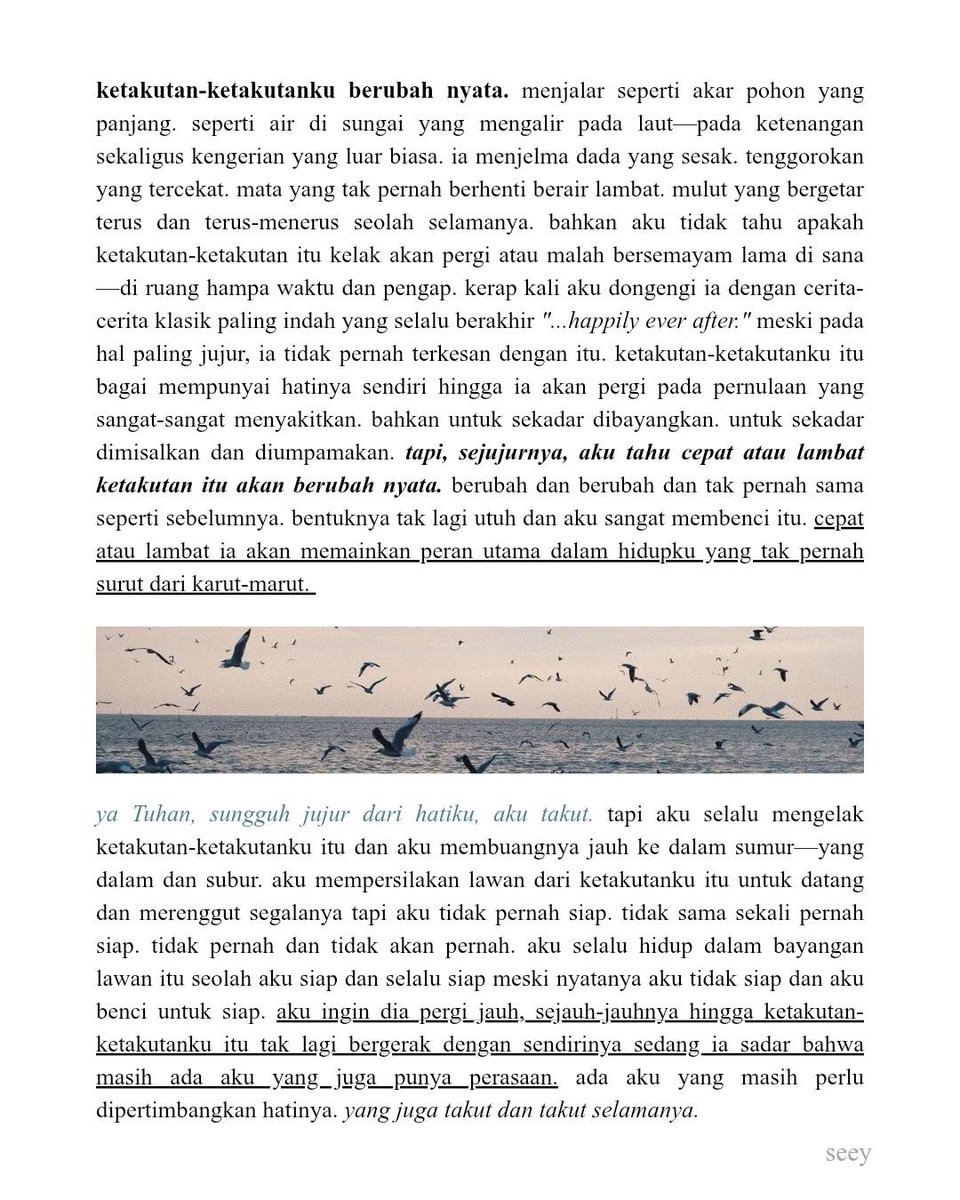 ketakutan-ketakutanku berubah nyata. menjalar seperti akar pohon yang panjang. seperti air di sungai yang mengalir pada laut—pada ketenangan sekaligus kengerian yang luar biasa. ia menjelma dada yang sesak. tenggorokan yang tercekat. mata yang tak pernah berhenti berair lambat. mulut yang bergetar terus dan terus-menerus seolah selamanya. bahkan aku tidak tahu apakah ketakutan-ketakutan itu kelak akan pergi atau malah bersemayam lama di sana —di ruang hampa waktu dan pengap. kerap kali aku dongengi ia dengan cerita-cerita klasik paling indah yang selalu berakhir "...happily ever after." meski pada hal paling jujur, ia tidak pernah terkesan dengan itu. ketakutan-ketakutanku itu bagai mempunyai hatinya sendiri hingga ia akan pergi pada pernulaan yang sangat-sangat menyakitkan. bahkan untuk sekadar dibayangkan. untuk sekadar dimisalkan dan diumpamakan. tapi, sejujurnya, aku tahu cepat atau lambat ketakutan itu akan berubah nyata. berubah dan berubah dan tak pernah sama seperti sebelumnya. bentuknya tak lagi utuh dan aku sangat membenci itu. cepat atau lambat ia akan memainkan peran utama dalam hidupku yang tak pernah surut dari karut-marut.

ya Tuhan, sungguh jujur dari hatiku, aku takut. tapi aku selalu mengelak ketakutan-ketakutanku itu dan aku membuangnya jauh ke dalam sumur—yang dalam dan subur. aku mempersilakan lawan dari ketakutanku itu untuk datang dan merenggut segalanya tapi aku tidak pernah siap. tidak sama sekali pernah siap. tidak pernah dan tidak akan pernah. aku selalu hidup dalam bayangan lawan itu seolah aku siap dan selalu siap meski nyatanya aku tidak siap dan aku benci untuk siap. aku ingin dia pergi jauh, sejauh-jauhnya hingga ketakutan-ketakutanku itu tak lagi bergerak dengan sendirinya sedang ia sadar bahwa masih ada aku yang juga punya perasaan. ada aku yang masih perlu dipertimbangkan hatinya. yang juga takut dan takut selamanya.

seey